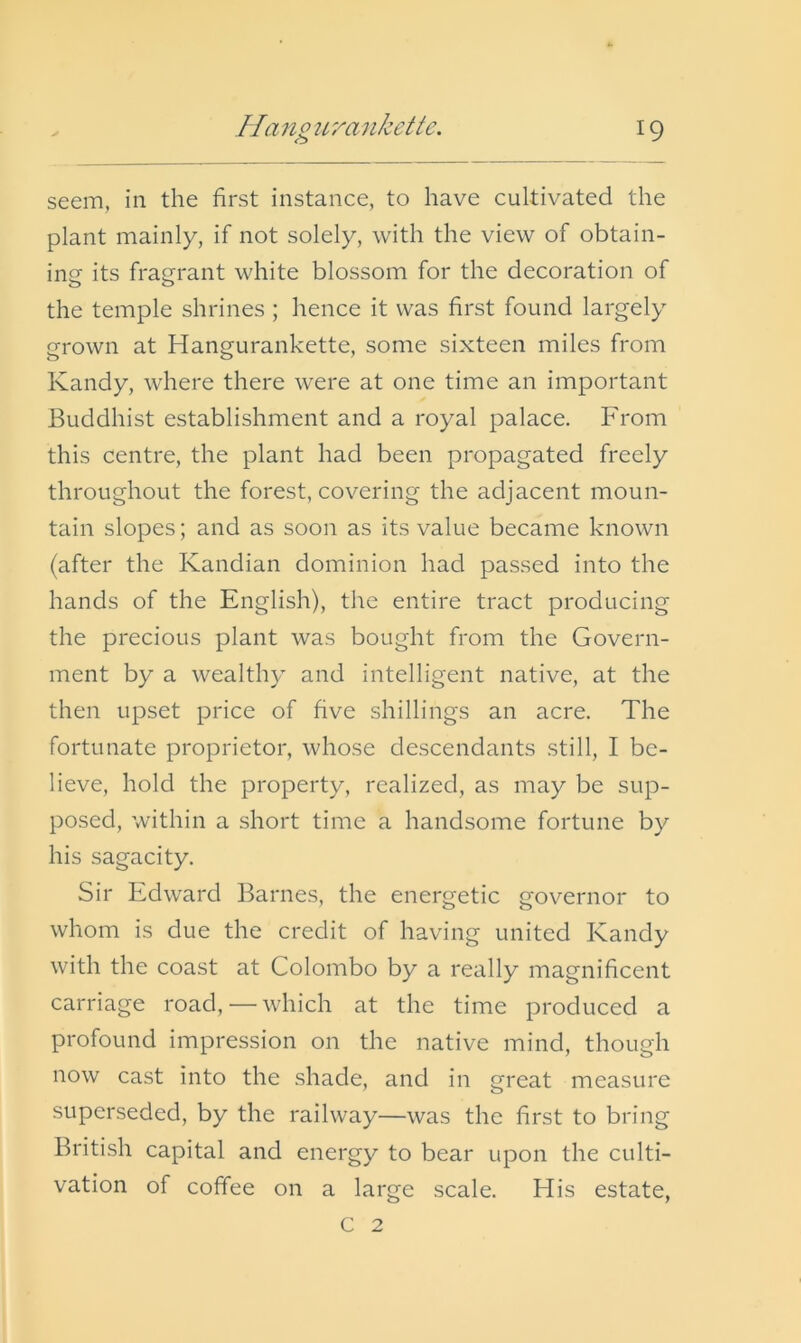 Hangurankette. 19

seem, in the first instance, to have cultivated the plant mainly, if not solely, with the view of obtaining its fragrant white blossom for the decoration of the temple shrines ; hence it was first found largely grown at Hangurankette, some sixteen miles from Kandy, where there were at one time an important Buddhist establishment and a royal palace. From this centre, the plant had been propagated freely throughout the forest, covering the adjacent mountain slopes; and as soon as its value became known (after the Kandian dominion had passed into the hands of the English), the entire tract producing the precious plant was bought from the Government by a wealthy and intelligent native, at the then upset price of five shillings an acre. The fortunate proprietor, whose descendants still, I believe, hold the property, realized, as may be supposed, within a short time a handsome fortune by his sagacity.

Sir Edward Barnes, the energetic governor to whom is due the credit of having united Kandy with the coast at Colombo by a really magnificent carriage road, — which at the time produced a profound impression on the native mind, though now cast into the shade, and in great measure superseded, by the railway—was the first to bring British capital and energy to bear upon the cultivation of coffee on a large scale. His estate,

C 2